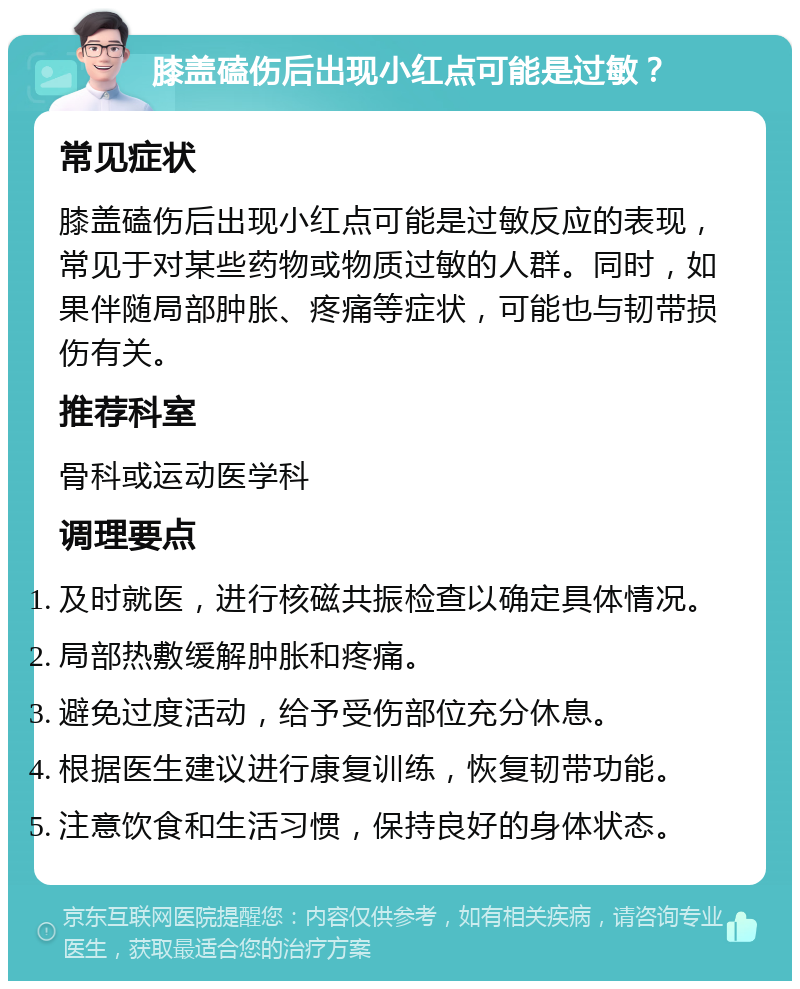 膝盖磕伤后出现小红点可能是过敏？

常见症状

膝盖磕伤后出现小红点可能是过敏反应的表现，常见于对某些药物或物质过敏的人群。同时，如果伴随局部肿胀、疼痛等症状，可能也与韧带损伤有关。

推荐科室

骨科或运动医学科

调理要点

1. 及时就医，进行核磁共振检查以确定具体情况。
2. 局部热敷缓解肿胀和疼痛。
3. 避免过度活动，给予受伤部位充分休息。
4. 根据医生建议进行康复训练，恢复韧带功能。
5. 注意饮食和生活习惯，保持良好的身体状态。

京东互联网医院提醒您：内容仅供参考，如有相关疾病，请咨询专业医生，获取最适合您的治疗方案